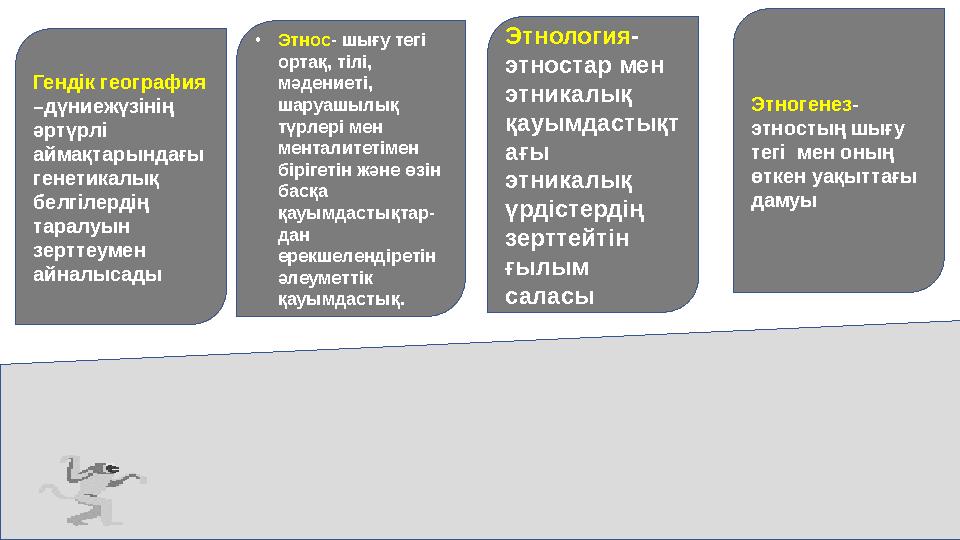 Гендік география –дүниежүзінің әртүрлі аймақтарындағы генетикалық белгілердің таралуын зерттеумен айналысады

• Этнос- шығу тегі ортақ, тілі, мәдениеті, шаруашылық түрлері мен менталитетімен бірігетін және өзін басқа қауымдастықтар-дан ерекшелендіретін әлеуметтік қауымдастық.

Этнология- этностар мен этникалық қауымдастықтағы этникалық үрдістердің зерттейтін ғылым саласы

Этногенез- этностың шығу тегі мен оның өткен уақыттағы дамуы